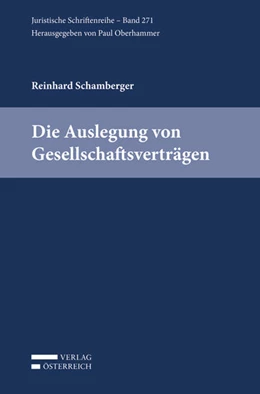 Juristische Schriftenreihe – Band 271
Herausgegeben von Paul Oberhammer

Reinhard Schamberger

Die Auslegung von Gesellschaftsverträgen

VERLAG
ÖSTERREICH